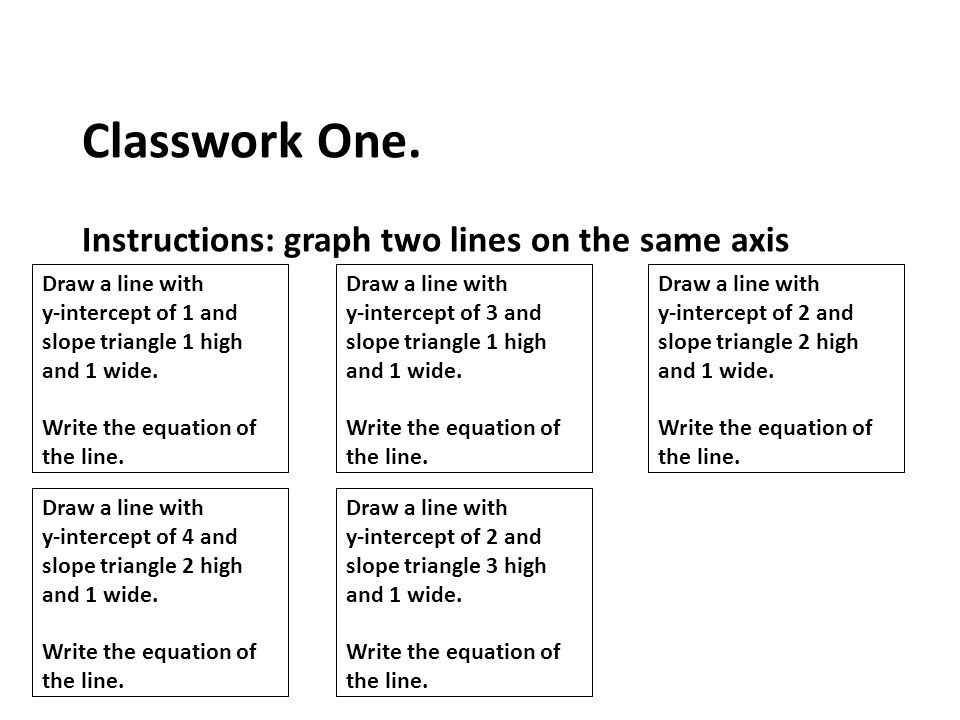 Classwork One.

Instructions: graph two lines on the same axis

Draw a line with y-intercept of 1 and slope triangle 1 high and 1 wide.

Write the equation of the line.

Draw a line with y-intercept of 3 and slope triangle 1 high and 1 wide.

Write the equation of the line.

Draw a line with y-intercept of 2 and slope triangle 2 high and 1 wide.

Write the equation of the line.

Draw a line with y-intercept of 4 and slope triangle 2 high and 1 wide.

Write the equation of the line.

Draw a line with y-intercept of 2 and slope triangle 3 high and 1 wide.

Write the equation of the line.